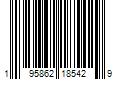 1 95862 18542 9